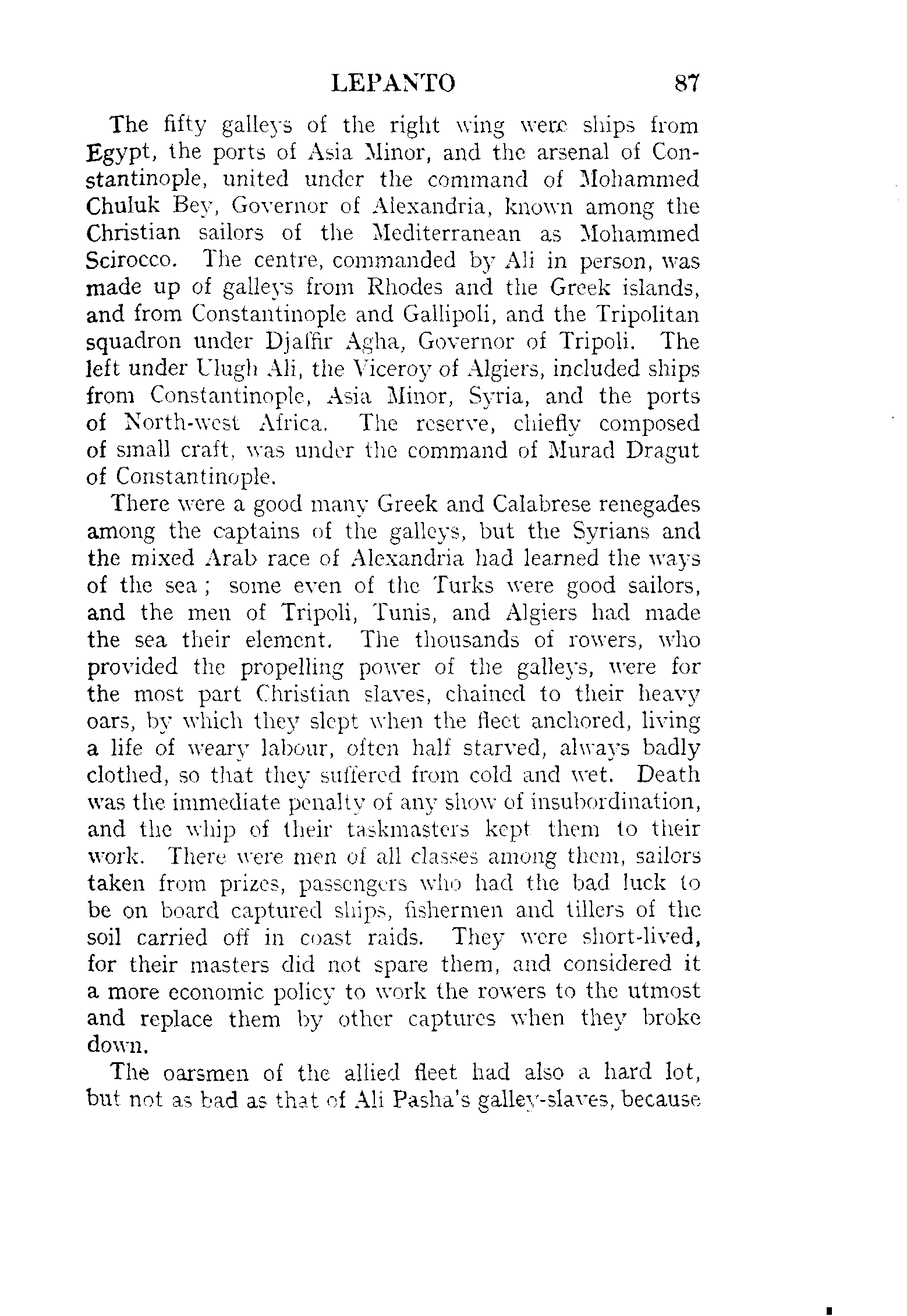 LEPANTO 87

The fifty galleys of the right wing were ships from Egypt, the ports of Asia Minor, and the arsenal of Constantinople, united under the command of Mohammed Chuluk Bey, Governor of Alexandria, known among the Christian sailors of the Mediterranean as Mohammed Scirocco. The centre, commanded by Ali in person, was made up of galleys from Rhodes and the Greek islands, and from Constantinople and Gallipoli, and the Tripolitan squadron under Djaffir Agha, Governor of Tripoli. The left under Ulugh Ali, the Viceroy of Algiers, included ships from Constantinople, Asia Minor, Syria, and the ports of North-west Africa. The reserve, chiefly composed of small craft, was under the command of Murad Dragut of Constantinople.

There were a good many Greek and Calabrese renegades among the captains of the galleys, but the Syrians and the mixed Arab race of Alexandria had learned the ways of the sea; some even of the Turks were good sailors, and the men of Tripoli, Tunis, and Algiers had made the sea their element. The thousands of rowers, who provided the propelling power of the galleys, were for the most part Christian slaves, chained to their heavy oars, by which they slept when the fleet anchored, living a life of weary labour, often half starved, always badly clothed, so that they suffered from cold and wet. Death was the immediate penalty of any show of insubordination, and the whip of their taskmasters kept them to their work. There were men of all classes among them, sailors taken from prizes, passengers who had the bad luck to be on board captured ships, fishermen and tillers of the soil carried off in coast raids. They were short-lived, for their masters did not spare them, and considered it a more economic policy to work the rowers to the utmost and replace them by other captures when they broke down.

The oarsmen of the allied fleet had also a hard lot, but not as bad as that of Ali Pasha's galley-slaves, because